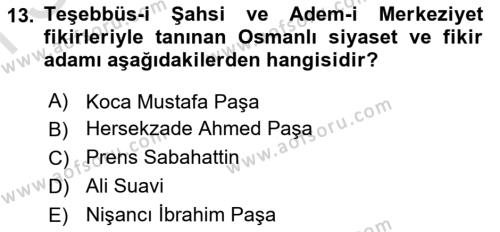 13. Teşebbüs-i Şahsi ve Adem-i Merkeziyet fikirleriyle tanınan Osmanlı siyaset ve fikir adamı aşağıdakilerden hangisidir?

A) Koca Mustafa Paşa
B) Hersekzade Ahmed Paşa
C) Prens Sabahattin
D) Ali Suavi
E) Nişancı İbrahim Paşa

www.aofsoru.com